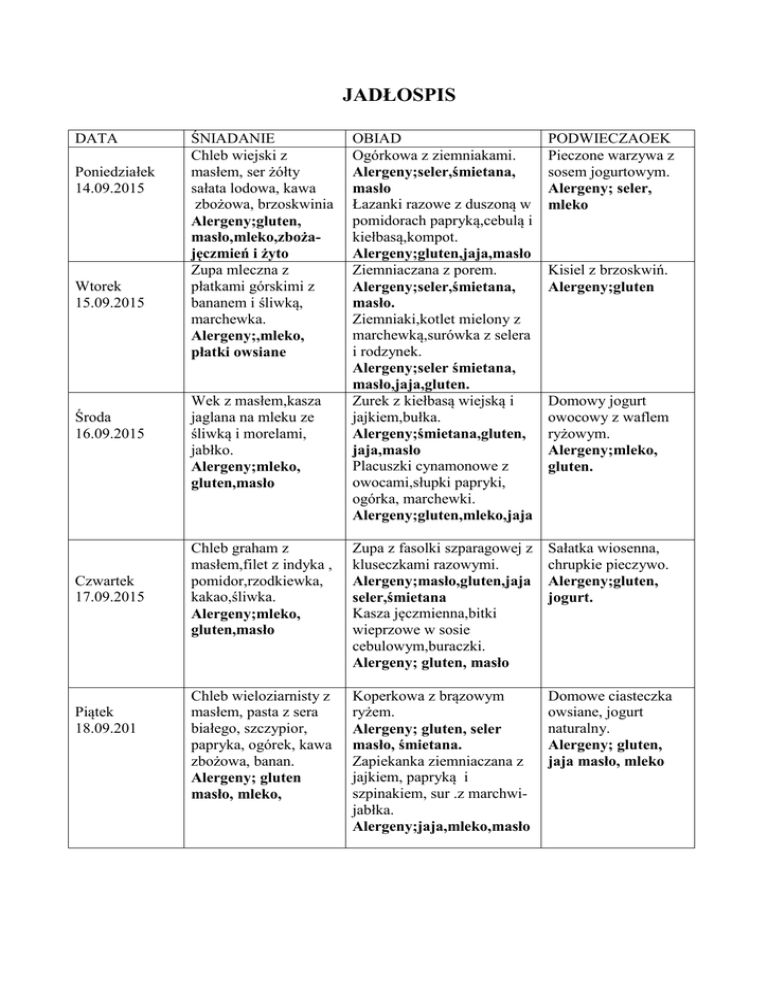 JADŁOSPIS

| DATA | ŚNIADANIE | OBIAD | PODWIECZAOEK |
|---|---|---|---|
| Poniedziałek 14.09.2015 | Chleb wiejski z masłem, ser żółty sałata lodowa, kawa zbożowa, brzoskwinia **Alergeny;gluten, masło,mleko,zboża-jęczmień i żyto** | Ogórkowa z ziemniakami. **Alergeny;seler,śmietana, masło** Łazanki razowe z duszoną w pomidorach papryką,cebulą i kiełbasą,kompot. **Alergeny;gluten,jaja,masło** | Pieczone warzywa z sosem jogurtowym. **Alergeny; seler, mleko** |
| Wtorek 15.09.2015 | Zupa mleczna z płatkami górskimi z bananem i śliwką, marchewka. **Alergeny;,mleko, płatki owsiane** | Ziemniaczana z porem. **Alergeny;seler,śmietana, masło.** Ziemniaki,kotlet mielony z marchewką,surówka z selera i rodzynek. **Alergeny;seler śmietana, masło,jaja,gluten.** | Kisiel z brzoskwiń. **Alergeny;gluten** |
| Środa 16.09.2015 | Wek z masłem,kasza jaglana na mleku ze śliwką i morelami, jabłko. **Alergeny;mleko, gluten,masło** | Żurek z kiełbasą wiejską i jajkiem,bułka. **Alergeny;śmietana,gluten, jaja,masło** Placuszki cynamonowe z owocami,słupki papryki, ogórka, marchewki. **Alergeny;gluten,mleko,jaja** | Domowy jogurt owocowy z waflem ryżowym. **Alergeny;mleko, gluten.** |
| Czwartek 17.09.2015 | Chleb graham z masłem,filet z indyka , pomidor,rzodkiewka, kakao,śliwka. **Alergeny;mleko, gluten,masło** | Zupa z fasolki szparagowej z kluseczkami razowymi. **Alergeny;masło,gluten,jaja seler,śmietana** Kasza jęczmienna,bitki wieprzowe w sosie cebulowym,buraczki. **Alergeny; gluten, masło** | Sałatka wiosenna, chrupkie pieczywo. **Alergeny;gluten, jogurt.** |
| Piątek 18.09.201 | Chleb wieloziarnisty z masłem, pasta z sera białego, szczypior, papryka, ogórek, kawa zbożowa, banan. **Alergeny; gluten masło, mleko,** | Koperkowa z brązowym ryżem. **Alergeny; gluten, seler masło, śmietana.** Zapiekanka ziemniaczana z jajkiem, papryką i szpinakiem, sur .z marchwi-jabłka. **Alergeny;jaja,mleko,masło** | Domowe ciasteczka owsiane, jogurt naturalny. **Alergeny; gluten, jaja masło, mleko** |